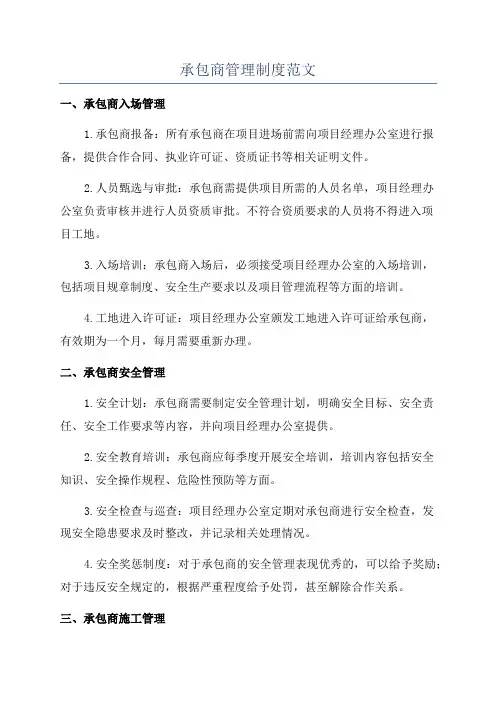 承包商管理制度范文

一、承包商入场管理

1.承包商报备：所有承包商在项目进场前需向项目经理办公室进行报备，提供合作合同、执业许可证、资质证书等相关证明文件。

2.人员甄选与审批：承包商需提供项目所需的人员名单，项目经理办公室负责审核并进行人员资质审批。不符合资质要求的人员将不得进入项目工地。

3.入场培训：承包商入场后，必须接受项目经理办公室的入场培训，包括项目规章制度、安全生产要求以及项目管理流程等方面的培训。

4.工地进入许可证：项目经理办公室颁发工地进入许可证给承包商，有效期为一个月，每月需要重新办理。

二、承包商安全管理

1.安全计划：承包商需要制定安全管理计划，明确安全目标、安全责任、安全工作要求等内容，并向项目经理办公室提供。

2.安全教育培训：承包商应每季度开展安全培训，培训内容包括安全知识、安全操作规程、危险性预防等方面。

3.安全检查与巡查：项目经理办公室定期对承包商进行安全检查，发现安全隐患要求及时整改，并记录相关处理情况。

4.安全奖惩制度：对于承包商的安全管理表现优秀的，可以给予奖励；对于违反安全规定的，根据严重程度给予处罚，甚至解除合作关系。

三、承包商施工管理